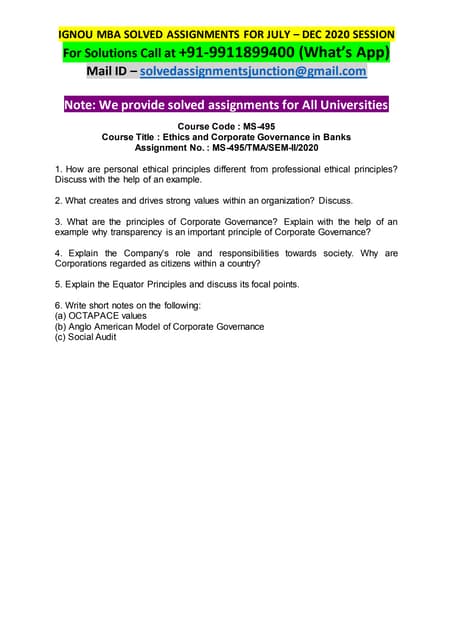 IGNOU MBA SOLVED ASSIGNMENTS FOR JULY – DEC 2020 SESSION
For Solutions Call at +91-9911899400 (What's App)
Mail ID – solvedassignmentsjunction@gmail.com

Note: We provide solved assignments for All Universities

Course Code : MS-495
Course Title : Ethics and Corporate Governance in Banks
Assignment No. : MS-495/TMA/SEM-II/2020

1. How are personal ethical principles different from professional ethical principles? Discuss with the help of an example.

2. What creates and drives strong values within an organization? Discuss.

3. What are the principles of Corporate Governance? Explain with the help of an example why transparency is an important principle of Corporate Governance?

4. Explain the Company's role and responsibilities towards society. Why are Corporations regarded as citizens within a country?

5. Explain the Equator Principles and discuss its focal points.

6. Write short notes on the following:
(a) OCTAPACE values
(b) Anglo American Model of Corporate Governance
(c) Social Audit